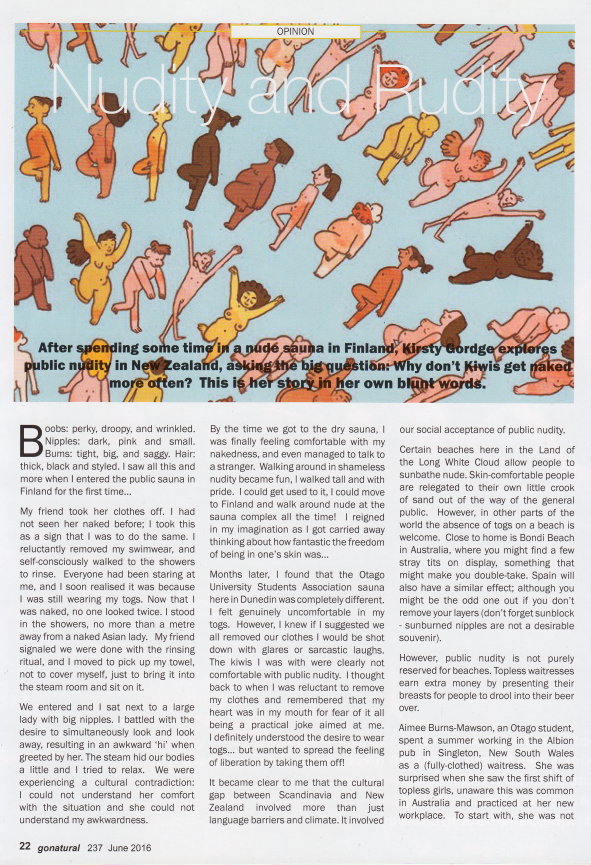 OPINION

Nudity and Rudity

After spending some time in a nude sauna in Finland, Kirsty Gordge explores public nudity in New Zealand, asking the big question: Why don't Kiwis get naked more often? This is her story in her own blunt words.

Boobs: perky, droopy, and wrinkled. Nipples: dark, pink and small. Bums: tight, big, and saggy. Hair: thick, black and styled. I saw all this and more when I entered the public sauna in Finland for the first time...

My friend took her clothes off. I had not seen her naked before; I took this as a sign that I was to do the same. I reluctantly removed my swimwear, and self-consciously walked to the showers to rinse. Everyone had been staring at me, and I soon realised it was because I was still wearing my togs. Now that I was naked, no one looked twice. I stood in the showers, no more than a metre away from a naked Asian lady. My friend signaled we were done with the rinsing ritual, and I moved to pick up my towel, not to cover myself, just to bring it into the steam room and sit on it.

We entered and I sat next to a large lady with big nipples. I battled with the desire to simultaneously look and look away, resulting in an awkward 'hi' when greeted by her. The steam hid our bodies a little and I tried to relax. We were experiencing a cultural contradiction: I could not understand her comfort with the situation and she could not understand my awkwardness.

By the time we got to the dry sauna, I was finally feeling comfortable with my nakedness, and even managed to talk to a stranger. Walking around in shameless nudity became fun, I walked tall and with pride. I could get used to it, I could move to Finland and walk around nude at the sauna complex all the time! I reigned in my imagination as I got carried away thinking about how fantastic the freedom of being in one's skin was...

Months later, I found that the Otago University Students Association sauna here in Dunedin was completely different. I felt genuinely uncomfortable in my togs. However, I knew if I suggested we all removed our clothes I would be shot down with glares or sarcastic laughs. The kiwis I was with were clearly not comfortable with public nudity. I thought back to when I was reluctant to remove my clothes and remembered that my heart was in my mouth for fear of it all being a practical joke aimed at me. I definitely understood the desire to wear togs... but wanted to spread the feeling of liberation by taking them off!

It became clear to me that the cultural gap between Scandinavia and New Zealand involved more than just language barriers and climate. It involved our social acceptance of public nudity.

Certain beaches here in the Land of the Long White Cloud allow people to sunbathe nude. Skin-comfortable people are relegated to their own little crook of sand out of the way of the general public. However, in other parts of the world the absence of togs on a beach is welcome. Close to home is Bondi Beach in Australia, where you might find a few stray tits on display, something that might make you double-take. Spain will also have a similar effect; although you might be the odd one out if you don't remove your layers (don't forget sunblock - sunburned nipples are not a desirable souvenir).

However, public nudity is not purely reserved for beaches. Topless waitresses earn extra money by presenting their breasts for people to drool into their beer over.

Aimee Burns-Mawson, an Otago student, spent a summer working in the Albion pub in Singleton, New South Wales as a (fully-clothed) waitress. She was surprised when she saw the first shift of topless girls, unaware this was common in Australia and practiced at her new workplace. To start with, she was not

22 gonatural 237 June 2016